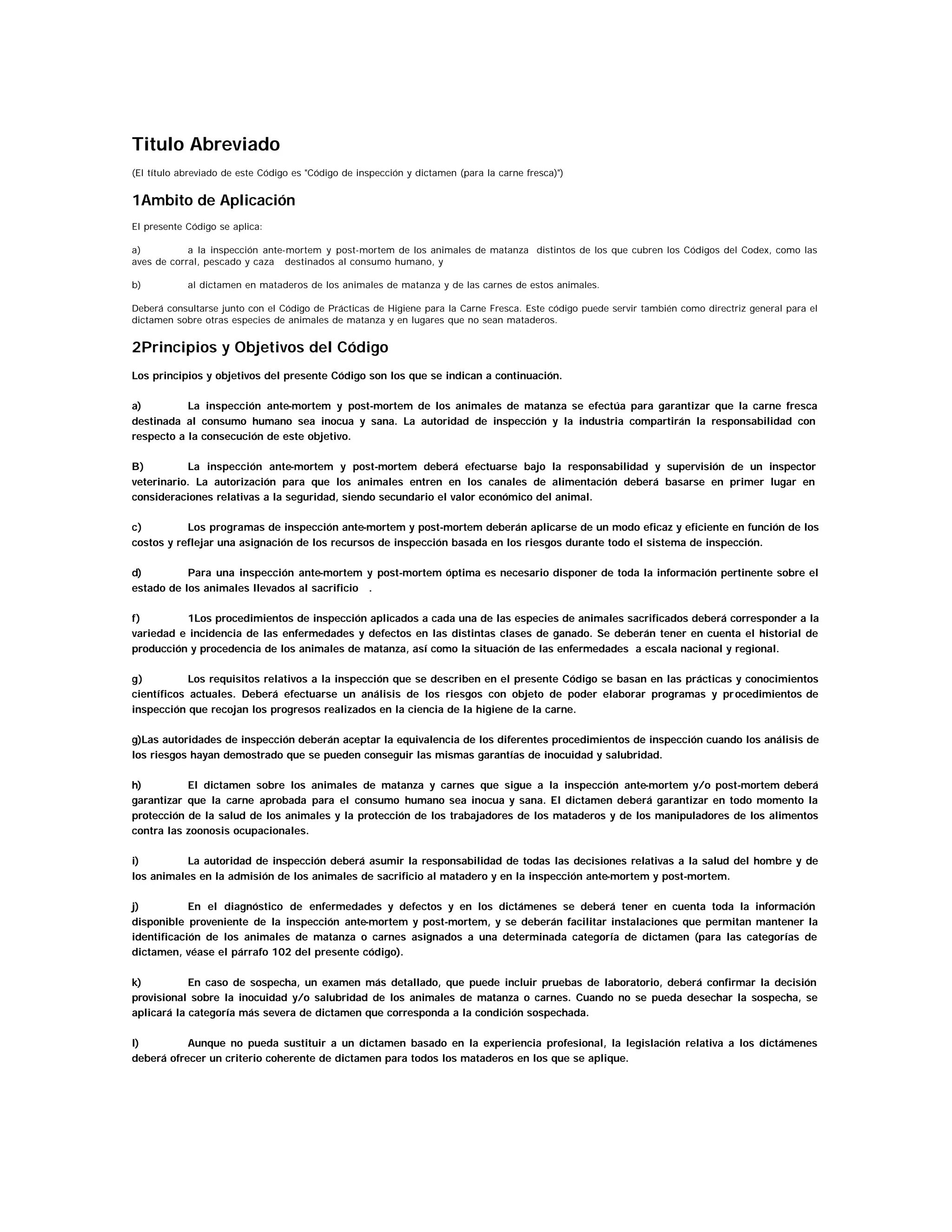 Titulo Abreviado

(El título abreviado de este Código es "Código de inspección y dictamen (para la carne fresca)")

1Ambito de Aplicación

El presente Código se aplica:

a) a la inspección ante-mortem y post-mortem de los animales de matanza distintos de los que cubren los Códigos del Codex, como las aves de corral, pescado y caza destinados al consumo humano, y

b) al dictamen en mataderos de los animales de matanza y de las carnes de estos animales.

Deberá consultarse junto con el Código de Prácticas de Higiene para la Carne Fresca. Este código puede servir también como directriz general para el dictamen sobre otras especies de animales de matanza y en lugares que no sean mataderos.

2Principios y Objetivos del Código

Los principios y objetivos del presente Código son los que se indican a continuación.

a) La inspección ante-mortem y post-mortem de los animales de matanza se efectúa para garantizar que la carne fresca destinada al consumo humano sea inocua y sana. La autoridad de inspección y la industria compartirán la responsabilidad con respecto a la consecución de este objetivo.

B) La inspección ante-mortem y post-mortem deberá efectuarse bajo la responsabilidad y supervisión de un inspector veterinario. La autorización para que los animales entren en los canales de alimentación deberá basarse en primer lugar en consideraciones relativas a la seguridad, siendo secundario el valor económico del animal.

c) Los programas de inspección ante-mortem y post-mortem deberán aplicarse de un modo eficaz y eficiente en función de los costos y reflejar una asignación de los recursos de inspección basada en los riesgos durante todo el sistema de inspección.

d) Para una inspección ante-mortem y post-mortem óptima es necesario disponer de toda la información pertinente sobre el estado de los animales llevados al sacrificio .

f) 1Los procedimientos de inspección aplicados a cada una de las especies de animales sacrificados deberá corresponder a la variedad e incidencia de las enfermedades y defectos en las distintas clases de ganado. Se deberán tener en cuenta el historial de producción y procedencia de los animales de matanza, así como la situación de las enfermedades a escala nacional y regional.

g) Los requisitos relativos a la inspección que se describen en el presente Código se basan en las prácticas y conocimientos científicos actuales. Deberá efectuarse un análisis de los riesgos con objeto de poder elaborar programas y procedimientos de inspección que recojan los progresos realizados en la ciencia de la higiene de la carne.

g)Las autoridades de inspección deberán aceptar la equivalencia de los diferentes procedimientos de inspección cuando los análisis de los riesgos hayan demostrado que se pueden conseguir las mismas garantías de inocuidad y salubridad.

h) El dictamen sobre los animales de matanza y carnes que sigue a la inspección ante-mortem y/o post-mortem deberá garantizar que la carne aprobada para el consumo humano sea inocua y sana. El dictamen deberá garantizar en todo momento la protección de la salud de los animales y la protección de los trabajadores de los mataderos y de los manipuladores de los alimentos contra las zoonosis ocupacionales.

i) La autoridad de inspección deberá asumir la responsabilidad de todas las decisiones relativas a la salud del hombre y de los animales en la admisión de los animales de sacrificio al matadero y en la inspección ante-mortem y post-mortem.

j) En el diagnóstico de enfermedades y defectos y en los dictámenes se deberá tener en cuenta toda la información disponible proveniente de la inspección ante-mortem y post-mortem, y se deberán facilitar instalaciones que permitan mantener la identificación de los animales de matanza o carnes asignados a una determinada categoría de dictamen (para las categorías de dictamen, véase el párrafo 102 del presente código).

k) En caso de sospecha, un examen más detallado, que puede incluir pruebas de laboratorio, deberá confirmar la decisión provisional sobre la inocuidad y/o salubridad de los animales de matanza o carnes. Cuando no se pueda desechar la sospecha, se aplicará la categoría más severa de dictamen que corresponda a la condición sospechada.

l) Aunque no pueda sustituir a un dictamen basado en la experiencia profesional, la legislación relativa a los dictámenes deberá ofrecer un criterio coherente de dictamen para todos los mataderos en los que se aplique.